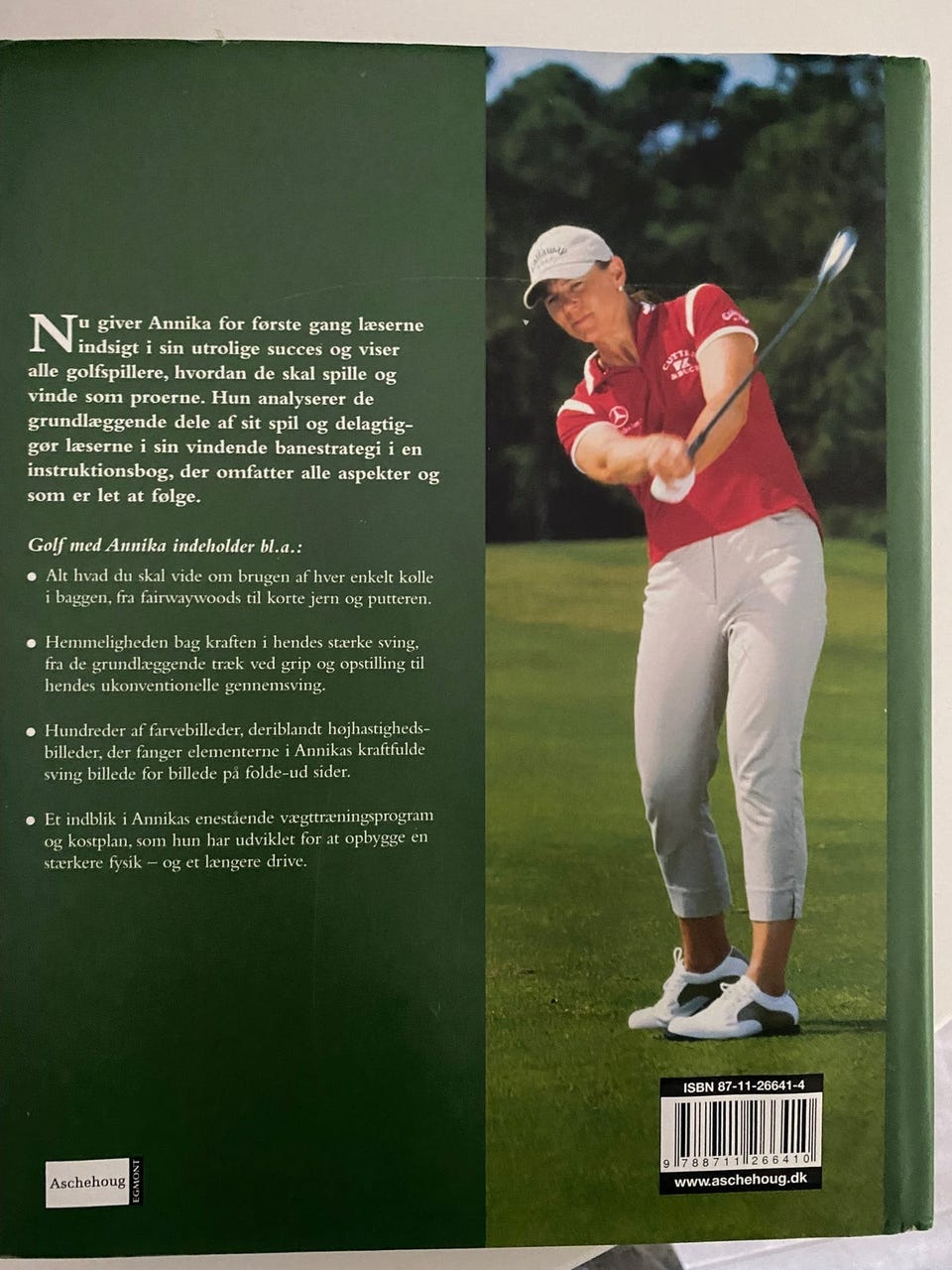 Nu giver Annika for første gang læserne indsigt i sin utrolige succes og viser alle golfspillere, hvordan de skal spille og vinde som proerne. Hun analyserer de grundlæggende dele af sit spil og delagtiggør læserne i sin vindende banestrategi i en instruktionsbog, der omfatter alle aspekter og som er let at følge.

Golf med Annika indeholder bl.a.:

• Alt hvad du skal vide om brugen af hver enkelt kølle i baggen, fra fairwaywoods til korte jern og putteren.

• Hemmeligheden bag kraften i hendes stærke sving, fra de grundlæggende træk ved grip og opstilling til hendes ukonventionelle gennemsving.

• Hundreder af farvebilleder, deriblandt højhastighedsbilleder, der fanger elementerne i Annikas kraftfulde sving billede for billede på folde-ud sider.

• Et indblik i Annikas enestående vægttræningsprogram og kostplan, som hun har udviklet for at opbygge en stærkere fysik – og et længere drive.

Aschehoug EGMONT

ISBN 87-11-26641-4
9 788711 266410
www.aschehoug.dk